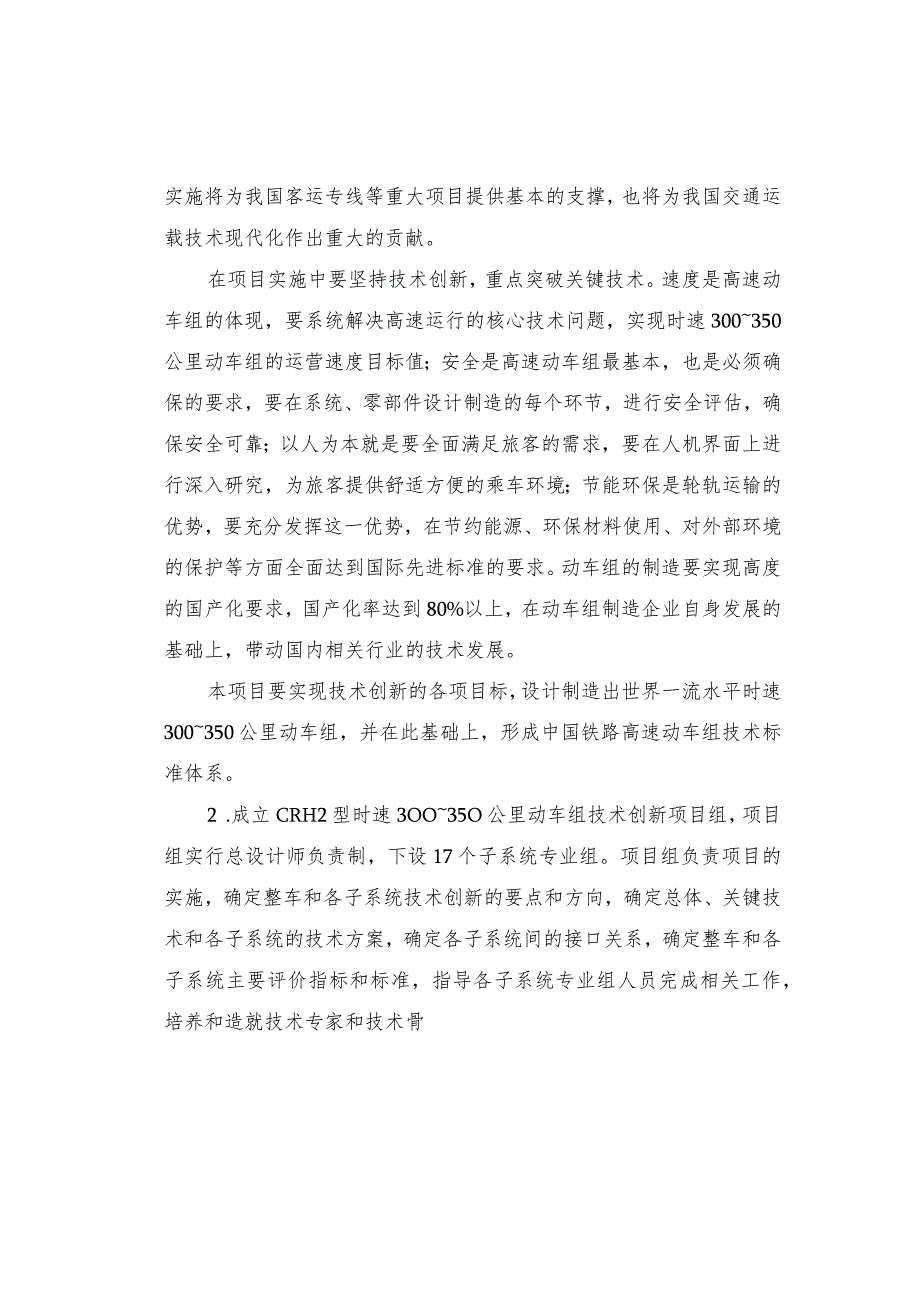 实施将为我国客运专线等重大项目提供基本的支撑，也将为我国交通运载技术现代化作出重大的贡献。

在项目实施中要坚持技术创新，重点突破关键技术。速度是高速动车组的体现，要系统解决高速运行的核心技术问题，实现时速300~350公里动车组的运营速度目标值；安全是高速动车组最基本，也是必须确保的要求，要在系统、零部件设计制造的每个环节，进行安全评估，确保安全可靠；以人为本就是要全面满足旅客的需求，要在人机界面上进行深入研究，为旅客提供舒适方便的乘车环境；节能环保是轮轨运输的优势，要充分发挥这一优势，在节约能源、环保材料使用、对外部环境的保护等方面全面达到国际先进标准的要求。动车组的制造要实现高度的国产化要求，国产化率达到80%以上，在动车组制造企业自身发展的基础上，带动国内相关行业的技术发展。

本项目要实现技术创新的各项目标，设计制造出世界一流水平时速300~350公里动车组，并在此基础上，形成中国铁路高速动车组技术标准体系。

2 .成立CRH2型时速3OO~35O公里动车组技术创新项目组，项目组实行总设计师负责制，下设17个子系统专业组。项目组负责项目的实施，确定整车和各子系统技术创新的要点和方向，确定总体、关键技术和各子系统的技术方案，确定各子系统间的接口关系，确定整车和各子系统主要评价指标和标准，指导各子系统专业组人员完成相关工作，培养和造就技术专家和技术骨